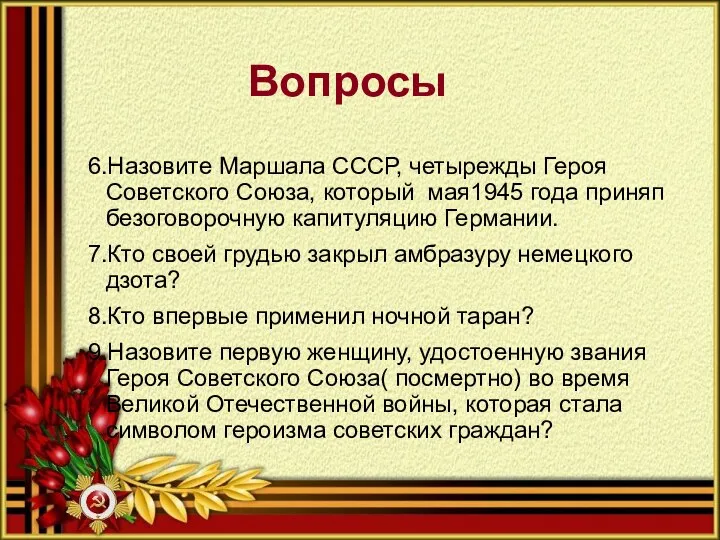 Вопросы

6.Назовите Маршала СССР, четырежды Героя Советского Союза, который мая1945 года приняп безоговорочную капитуляцию Германии.

7.Кто своей грудью закрыл амбразуру немецкого дзота?

8.Кто впервые применил ночной таран?

9.Назовите первую женщину, удостоенную звания Героя Советского Союза( посмертно) во время Великой Отечественной войны, которая стала символом героизма советских граждан?